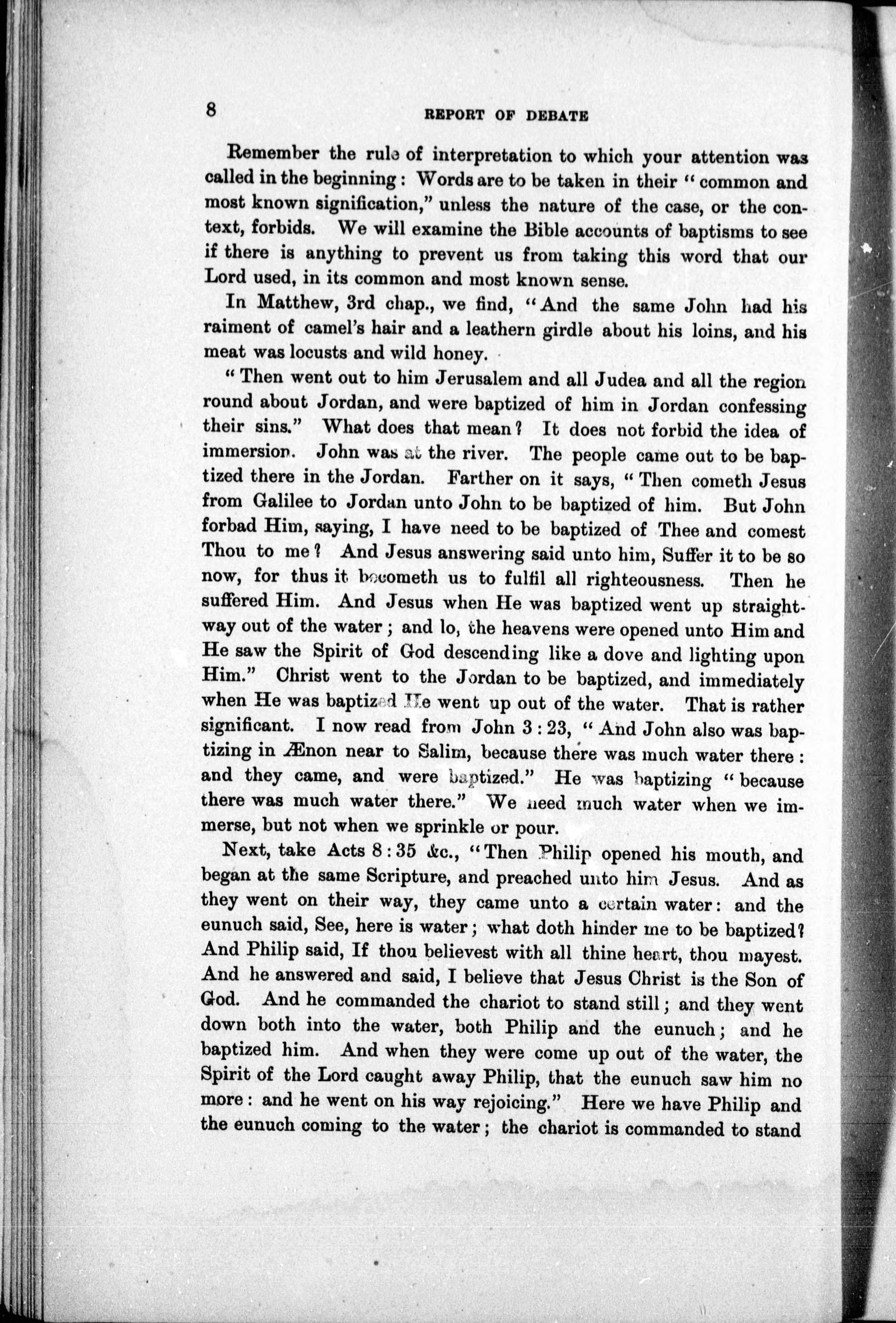 8

REPORT OF DEBATE

Remember the rule of interpretation to which your attention was called in the beginning: Words are to be taken in their "common and most known signification," unless the nature of the case, or the context, forbids. We will examine the Bible accounts of baptisms to see if there is anything to prevent us from taking this word that our Lord used, in its common and most known sense.

In Matthew, 3rd chap., we find, "And the same John had his raiment of camel's hair and a leathern girdle about his loins, and his meat was locusts and wild honey.

"Then went out to him Jerusalem and all Judea and all the region round about Jordan, and were baptized of him in Jordan confessing their sins." What does that mean? It does not forbid the idea of immersion. John was at the river. The people came out to be baptized there in the Jordan. Farther on it says, "Then cometh Jesus from Galilee to Jordan unto John to be baptized of him. But John forbad Him, saying, I have need to be baptized of Thee and comest Thou to me? And Jesus answering said unto him, Suffer it to be so now, for thus it becometh us to fulfil all righteousness. Then he suffered Him. And Jesus when He was baptized went up straightway out of the water; and lo, the heavens were opened unto Him and He saw the Spirit of God descending like a dove and lighting upon Him." Christ went to the Jordan to be baptized, and immediately when He was baptized He went up out of the water. That is rather significant. I now read from John 3:23, "And John also was baptizing in Ænon near to Salim, because there was much water there: and they came, and were baptized." He was baptizing "because there was much water there." We need much water when we immerse, but not when we sprinkle or pour.

Next, take Acts 8:35 &c., "Then Philip opened his mouth, and began at the same Scripture, and preached unto him Jesus. And as they went on their way, they came unto a certain water: and the eunuch said, See, here is water; what doth hinder me to be baptized? And Philip said, If thou believest with all thine heart, thou mayest. And he answered and said, I believe that Jesus Christ is the Son of God. And he commanded the chariot to stand still; and they went down both into the water, both Philip and the eunuch; and he baptized him. And when they were come up out of the water, the Spirit of the Lord caught away Philip, that the eunuch saw him no more: and he went on his way rejoicing." Here we have Philip and the eunuch coming to the water; the chariot is commanded to stand